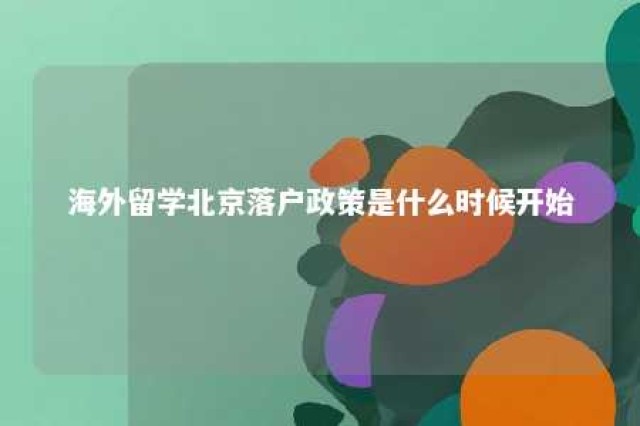 海外留学北京落户政策是什么时候开始